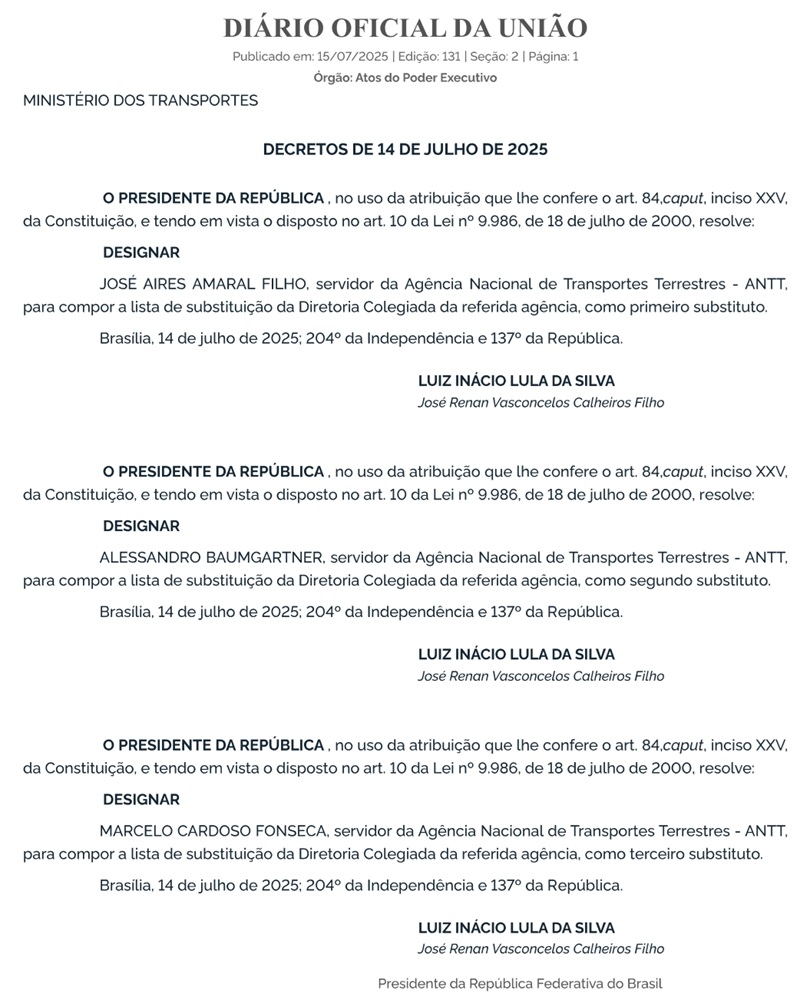 DIÁRIO OFICIAL DA UNIÃO
Publicado em: 15/07/2025 | Edição: 131 | Seção: 2 | Página: 1
Órgão: Atos do Poder Executivo

MINISTÉRIO DOS TRANSPORTES

DECRETOS DE 14 DE JULHO DE 2025

O PRESIDENTE DA REPÚBLICA , no uso da atribuição que lhe confere o art. 84,caput, inciso XXV, da Constituição, e tendo em vista o disposto no art. 10 da Lei nº 9.986, de 18 de julho de 2000, resolve:

DESIGNAR

JOSÉ AIRES AMARAL FILHO, servidor da Agência Nacional de Transportes Terrestres - ANTT, para compor a lista de substituição da Diretoria Colegiada da referida agência, como primeiro substituto.

Brasília, 14 de julho de 2025; 204º da Independência e 137º da República.

LUIZ INÁCIO LULA DA SILVA
José Renan Vasconcelos Calheiros Filho

O PRESIDENTE DA REPÚBLICA , no uso da atribuição que lhe confere o art. 84,caput, inciso XXV, da Constituição, e tendo em vista o disposto no art. 10 da Lei nº 9.986, de 18 de julho de 2000, resolve:

DESIGNAR

ALESSANDRO BAUMGARTNER, servidor da Agência Nacional de Transportes Terrestres - ANTT, para compor a lista de substituição da Diretoria Colegiada da referida agência, como segundo substituto.

Brasília, 14 de julho de 2025; 204º da Independência e 137º da República.

LUIZ INÁCIO LULA DA SILVA
José Renan Vasconcelos Calheiros Filho

O PRESIDENTE DA REPÚBLICA , no uso da atribuição que lhe confere o art. 84,caput, inciso XXV, da Constituição, e tendo em vista o disposto no art. 10 da Lei nº 9.986, de 18 de julho de 2000, resolve:

DESIGNAR

MARCELO CARDOSO FONSECA, servidor da Agência Nacional de Transportes Terrestres - ANTT, para compor a lista de substituição da Diretoria Colegiada da referida agência, como terceiro substituto.

Brasília, 14 de julho de 2025; 204º da Independência e 137º da República.

LUIZ INÁCIO LULA DA SILVA
José Renan Vasconcelos Calheiros Filho

Presidente da República Federativa do Brasil